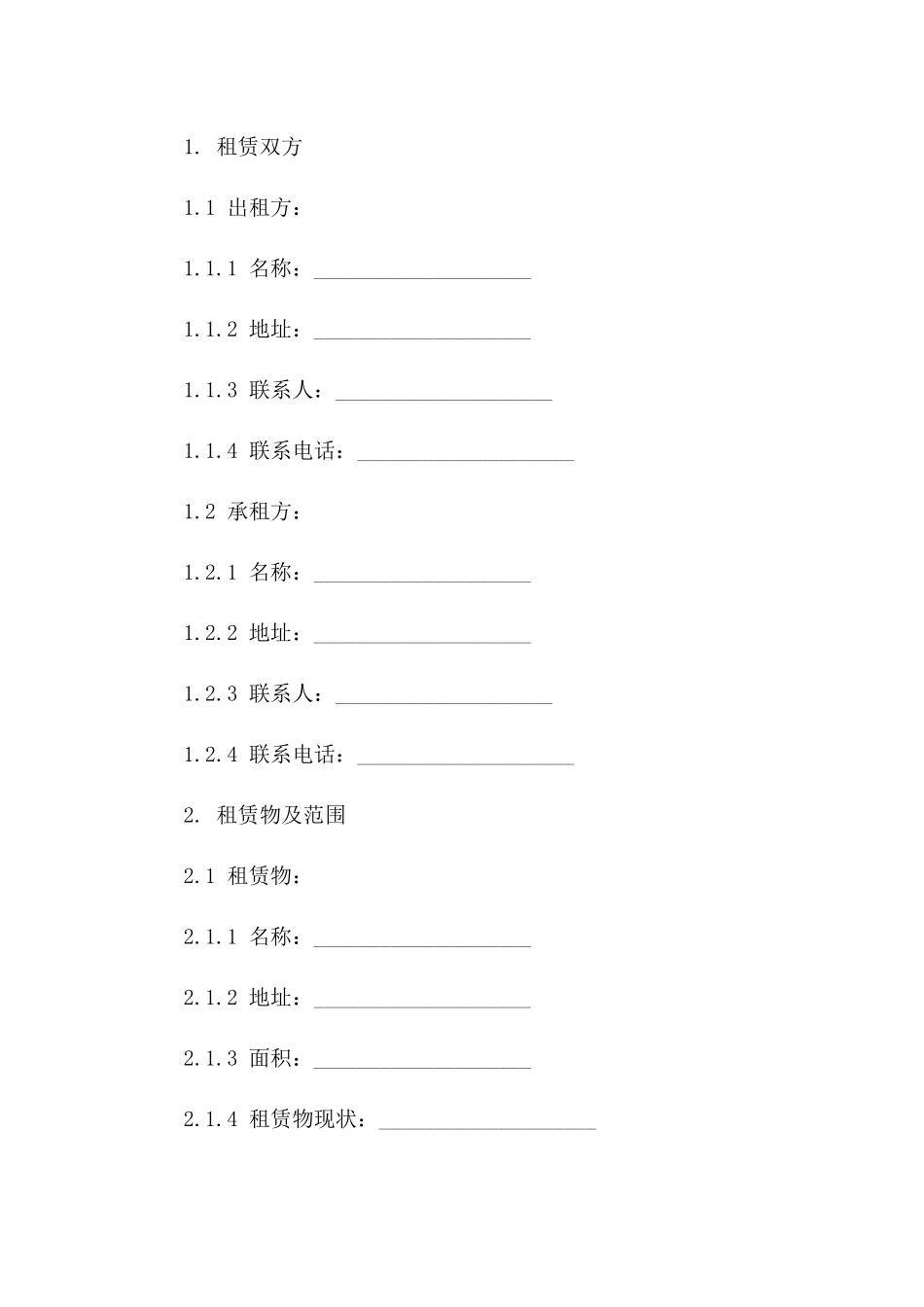 1. 租赁双方

1.1 出租方：

1.1.1 名称：____________________

1.1.2 地址：____________________

1.1.3 联系人：____________________

1.1.4 联系电话：____________________

1.2 承租方：

1.2.1 名称：____________________

1.2.2 地址：____________________

1.2.3 联系人：____________________

1.2.4 联系电话：____________________

2. 租赁物及范围

2.1 租赁物：

2.1.1 名称：____________________

2.1.2 地址：____________________

2.1.3 面积：____________________

2.1.4 租赁物现状：____________________